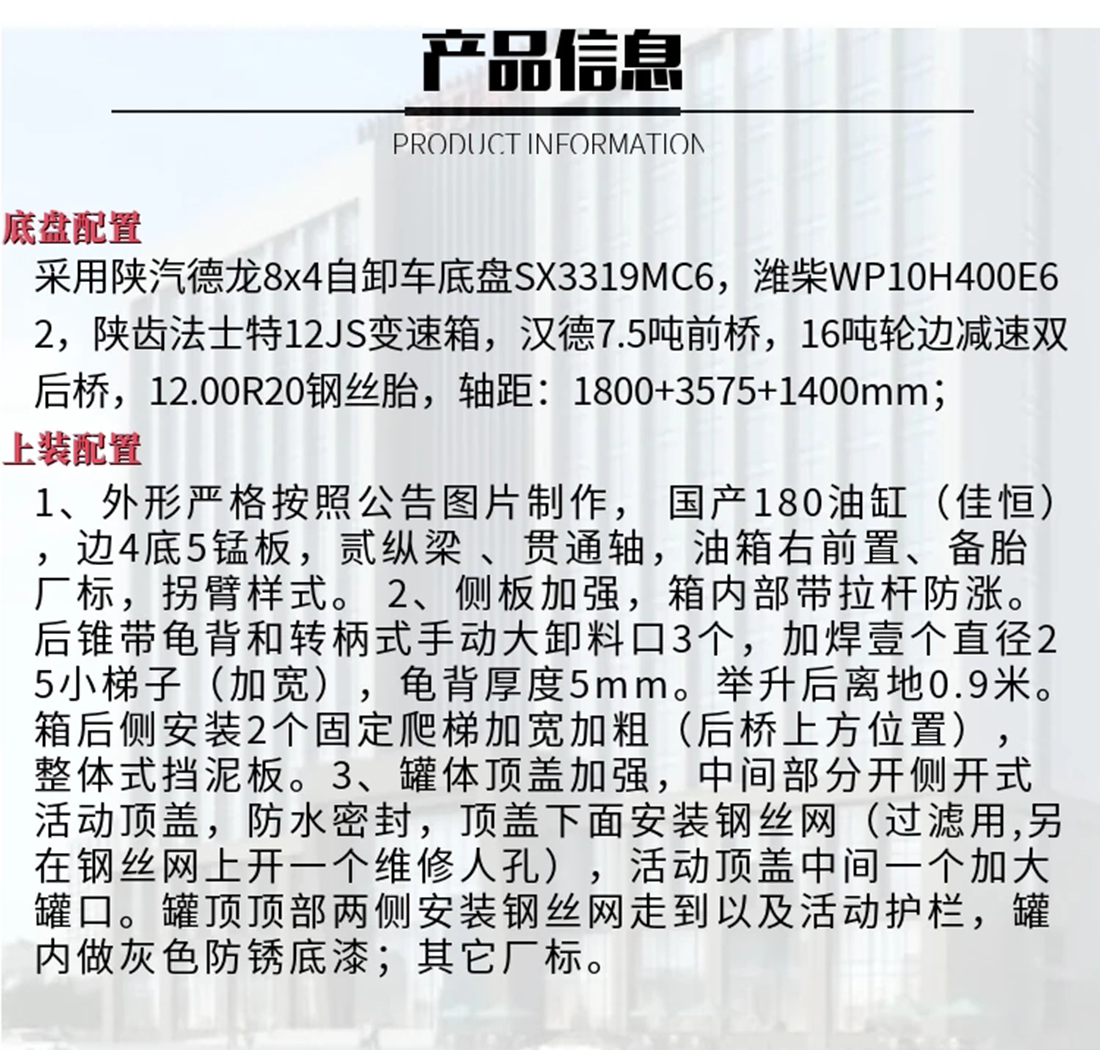 产品信息

PRODUCT INFORMATION

底盘配置

采用陕汽德龙8x4自卸车底盘SX3319MC6，潍柴WP10H400E62，陕齿法士特12JS变速箱，汉德7.5吨前桥，16吨轮边减速双后桥，12.00R20钢丝胎，轴距：1800+3575+1400mm；

上装配置

1、外形严格按照公告图片制作，国产180油缸（佳恒），边4底5锰板，贰纵梁、贯通轴，油箱右前置、备胎厂标，拐臂样式。2、侧板加强，箱内部带拉杆防涨。后锥带龟背和转柄式手动大卸料口3个，加焊壹个直径25小梯子（加宽），龟背厚度5mm。举升后离地0.9米。箱后侧安装2个固定爬梯加宽加粗（后桥上方位置），整体式挡泥板。3、罐体顶盖加强，中间部分开侧开式活动顶盖，防水密封，顶盖下面安装钢丝网（过滤用,另在钢丝网上开一个维修人孔），活动顶盖中间一个加大罐口。罐顶顶部两侧安装钢丝网走到以及活动护栏，罐内做灰色防锈底漆；其它厂标。